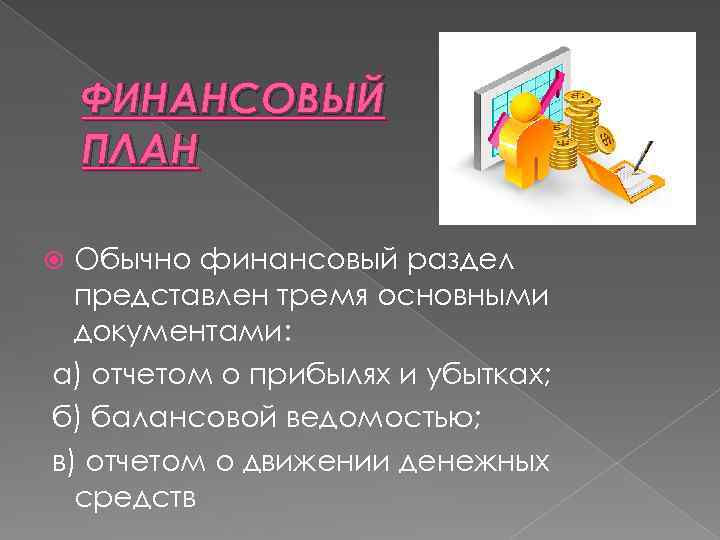 ФИНАНСОВЫЙ ПЛАН

Обычно финансовый раздел представлен тремя основными документами:

а) отчетом о прибылях и убытках;

б) балансовой ведомостью;

в) отчетом о движении денежных средств